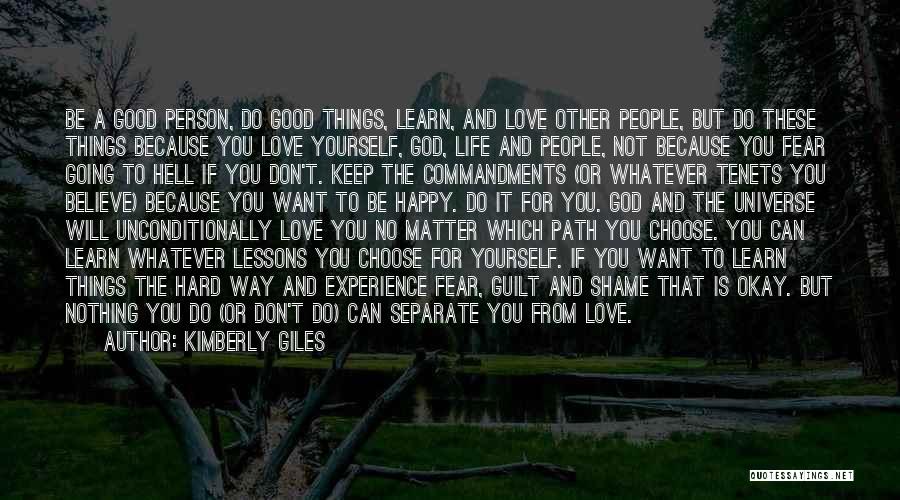 BE A GOOD PERSON, DO GOOD THINGS, LEARN, AND LOVE OTHER PEOPLE, BUT DO THESE THINGS BECAUSE YOU LOVE YOURSELF, GOD, LIFE AND PEOPLE, NOT BECAUSE YOU FEAR GOING TO HELL IF YOU DON'T. KEEP THE COMMANDMENTS (OR WHATEVER TENETS YOU BELIEVE) BECAUSE YOU WANT TO BE HAPPY. DO IT FOR YOU. GOD AND THE UNIVERSE WILL UNCONDITIONALLY LOVE YOU NO MATTER WHICH PATH YOU CHOOSE. YOU CAN LEARN WHATEVER LESSONS YOU CHOOSE FOR YOURSELF. IF YOU WANT TO LEARN THINGS THE HARD WAY AND EXPERIENCE FEAR, GUILT AND SHAME THAT IS OKAY. BUT NOTHING YOU DO (OR DON'T DO) CAN SEPARATE YOU FROM LOVE.

AUTHOR: KIMBERLY GILES

QUOTESSAYINGS.NET